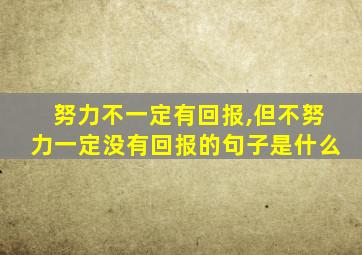 努力不一定有回报,但不努力一定没有回报的句子是什么